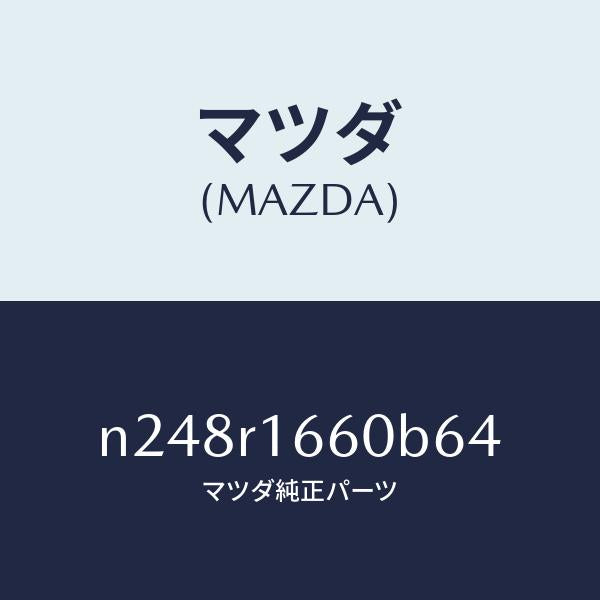 マツダ
(MAZDA)

n248r1660b64
マツダ純正パーツ